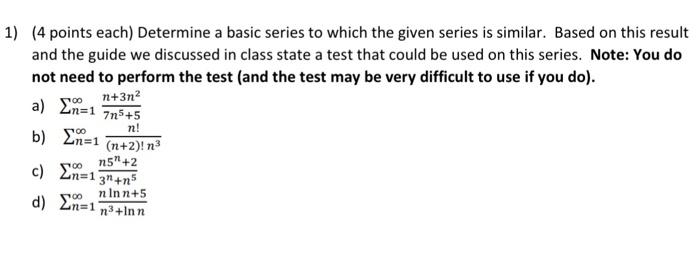 1) (4 points each) Determine a basic series to which the given series is similar. Based on this result and the guide we discussed in class state a test that could be used on this series. **Note: You do not need to perform the test (and the test may be very difficult to use if you do).**

a) $\sum_{n=1}^{\infty} \frac{n+3n^2}{7n^5+5}$

b) $\sum_{n=1}^{\infty} \frac{n!}{(n+2)!\,n^3}$

c) $\sum_{n=1}^{\infty} \frac{n5^n+2}{3^n+n^5}$

d) $\sum_{n=1}^{\infty} \frac{n\ln n+5}{n^3+\ln n}$